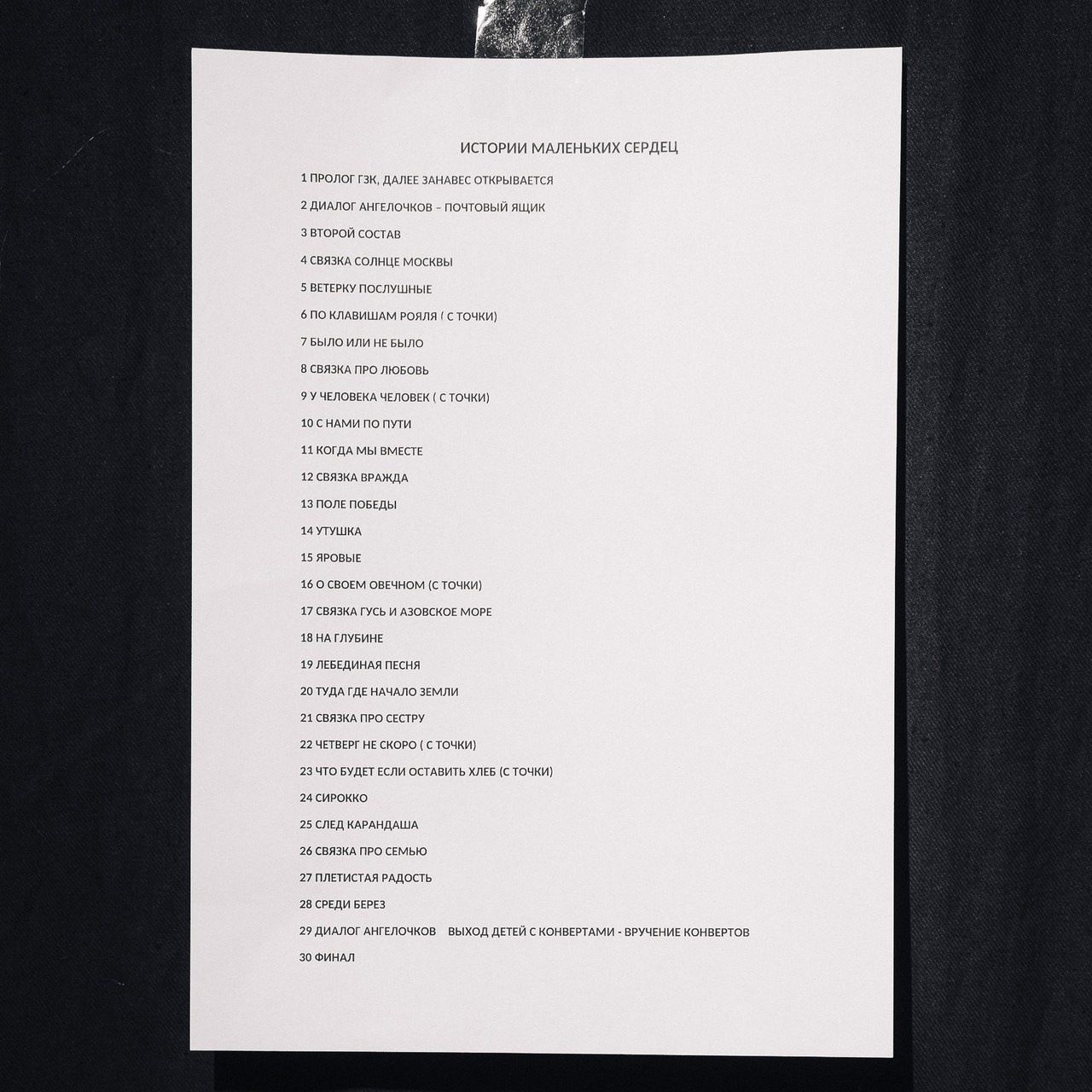 ИСТОРИИ МАЛЕНЬКИХ СЕРДЕЦ

1 ПРОЛОГ ГЗК, ДАЛЕЕ ЗАНАВЕС ОТКРЫВАЕТСЯ

2 ДИАЛОГ АНГЕЛОЧКОВ – ПОЧТОВЫЙ ЯЩИК

3 ВТОРОЙ СОСТАВ

4 СВЯЗКА СОЛНЦЕ МОСКВЫ

5 ВЕТЕРКУ ПОСЛУШНЫЕ

6 ПО КЛАВИШАМ РОЯЛЯ ( С ТОЧКИ)

7 БЫЛО ИЛИ НЕ БЫЛО

8 СВЯЗКА ПРО ЛЮБОВЬ

9 У ЧЕЛОВЕКА ЧЕЛОВЕК ( С ТОЧКИ)

10 С НАМИ ПО ПУТИ

11 КОГДА МЫ ВМЕСТЕ

12 СВЯЗКА ВРАЖДА

13 ПОЛЕ ПОБЕДЫ

14 УТУШКА

15 ЯРОВЫЕ

16 О СВОЕМ ОВЕЧНОМ (С ТОЧКИ)

17 СВЯЗКА ГУСЬ И АЗОВСКОЕ МОРЕ

18 НА ГЛУБИНЕ

19 ЛЕБЕДИНАЯ ПЕСНЯ

20 ТУДА ГДЕ НАЧАЛО ЗЕМЛИ

21 СВЯЗКА ПРО СЕСТРУ

22 ЧЕТВЕРГ НЕ СКОРО ( С ТОЧКИ)

23 ЧТО БУДЕТ ЕСЛИ ОСТАВИТЬ ХЛЕБ (С ТОЧКИ)

24 СИРОККО

25 СЛЕД КАРАНДАША

26 СВЯЗКА ПРО СЕМЬЮ

27 ПЛЕТИСТАЯ РАДОСТЬ

28 СРЕДИ БЕРЕЗ

29 ДИАЛОГ АНГЕЛОЧКОВ ВЫХОД ДЕТЕЙ С КОНВЕРТАМИ - ВРУЧЕНИЕ КОНВЕРТОВ

30 ФИНАЛ